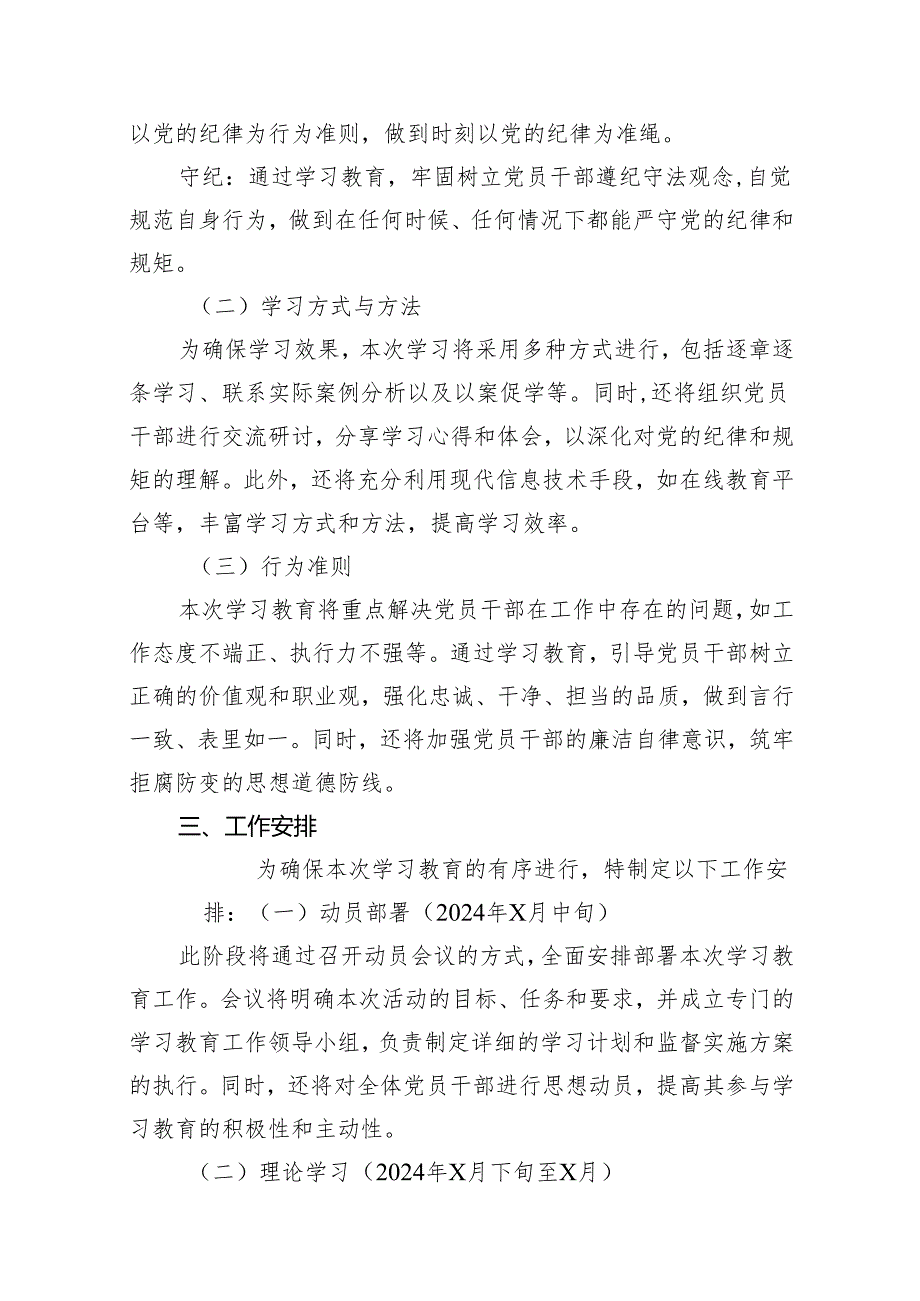 以党的纪律为行为准则，做到时刻以党的纪律为准绳。

守纪：通过学习教育，牢固树立党员干部遵纪守法观念，自觉规范自身行为，做到在任何时候、任何情况下都能严守党的纪律和规矩。

（二）学习方式与方法

为确保学习效果，本次学习将采用多种方式进行，包括逐章逐条学习、联系实际案例分析以及以案促学等。同时，还将组织党员干部进行交流研讨，分享学习心得和体会，以深化对党的纪律和规矩的理解。此外，还将充分利用现代信息技术手段，如在线教育平台等，丰富学习方式和方法，提高学习效率。

（三）行为准则

本次学习教育将重点解决党员干部在工作中存在的问题，如工作态度不端正、执行力不强等。通过学习教育，引导党员干部树立正确的价值观和职业观，强化忠诚、干净、担当的品质，做到言行一致、表里如一。同时，还将加强党员干部的廉洁自律意识，筑牢拒腐防变的思想道德防线。

三、工作安排

为确保本次学习教育的有序进行，特制定以下工作安排：（一）动员部署（2024年X月中旬）

此阶段将通过召开动员会议的方式，全面安排部署本次学习教育工作。会议将明确本次活动的目标、任务和要求，并成立专门的学习教育工作领导小组，负责制定详细的学习计划和监督实施方案的执行。同时，还将对全体党员干部进行思想动员，提高其参与学习教育的积极性和主动性。

（二）理论学习（2024年X月下旬至X月）